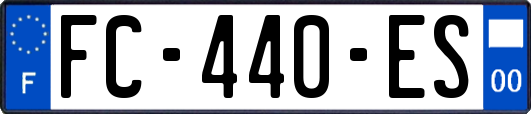 F

FC-440-ES

00